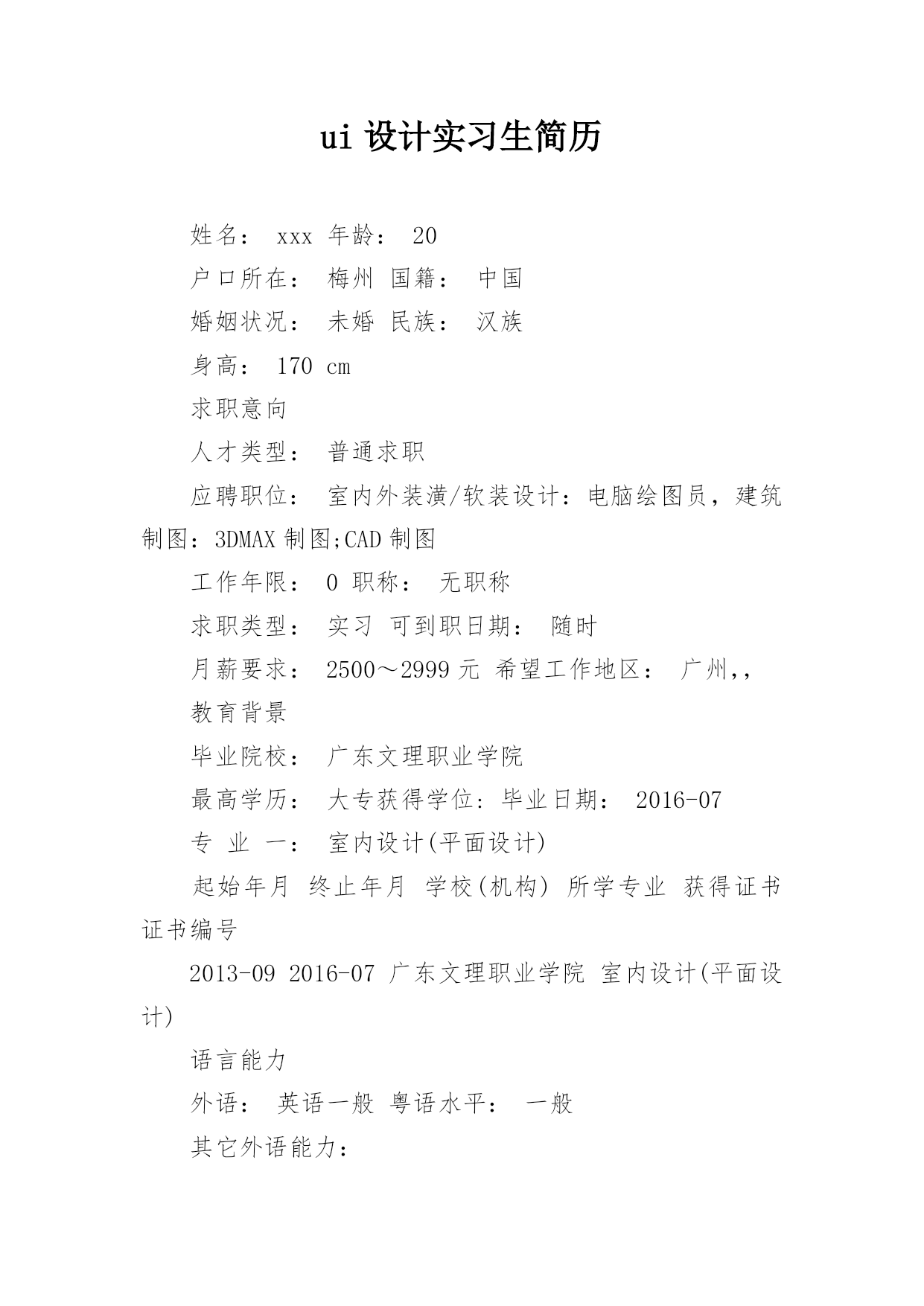 ui 设计实习生简历

姓名： xxx 年龄： 20

户口所在： 梅州 国籍： 中国

婚姻状况： 未婚 民族： 汉族

身高： 170 cm

求职意向

人才类型： 普通求职

应聘职位： 室内外装潢/软装设计：电脑绘图员，建筑制图：3DMAX 制图;CAD 制图

工作年限： 0 职称： 无职称

求职类型： 实习 可到职日期： 随时

月薪要求： 2500～2999 元 希望工作地区： 广州,,

教育背景

毕业院校： 广东文理职业学院

最高学历： 大专获得学位：毕业日期： 2016-07

专 业 一： 室内设计(平面设计)

起始年月 终止年月 学校(机构) 所学专业 获得证书 证书编号

2013-09 2016-07 广东文理职业学院 室内设计(平面设计)

语言能力

外语： 英语一般 粤语水平： 一般

其它外语能力：